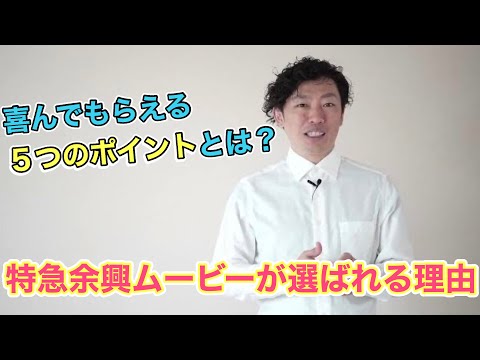 喜んでもらえる
５つのポイントとは？

特急余興ムービーが選ばれる理由